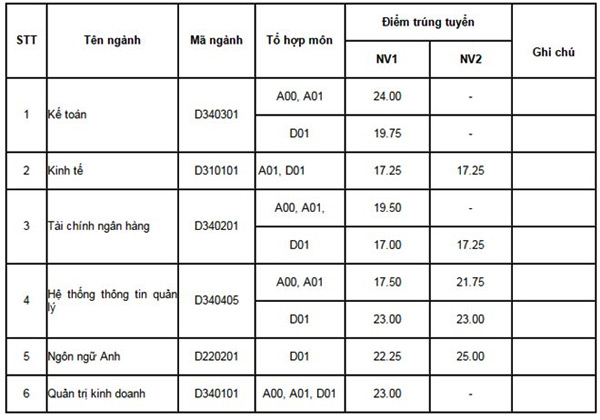 | STT | Tên ngành | Mã ngành | Tổ hợp môn | Điểm trúng tuyển NV1 | Điểm trúng tuyển NV2 | Ghi chú |
|---|---|---|---|---|---|---|
| 1 | Kế toán | D340301 | A00, A01 | 24.00 | - | |
| | | | D01 | 19.75 | - | |
| 2 | Kinh tế | D310101 | A01, D01 | 17.25 | 17.25 | |
| 3 | Tài chính ngân hàng | D340201 | A00, A01, | 19.50 | - | |
| | | | D01 | 17.00 | 17.25 | |
| 4 | Hệ thống thông tin quản lý | D340405 | A00, A01 | 17.50 | 21.75 | |
| | | | D01 | 23.00 | 23.00 | |
| 5 | Ngôn ngữ Anh | D220201 | D01 | 22.25 | 25.00 | |
| 6 | Quản trị kinh doanh | D340101 | A00, A01, D01 | 23.00 | - | |